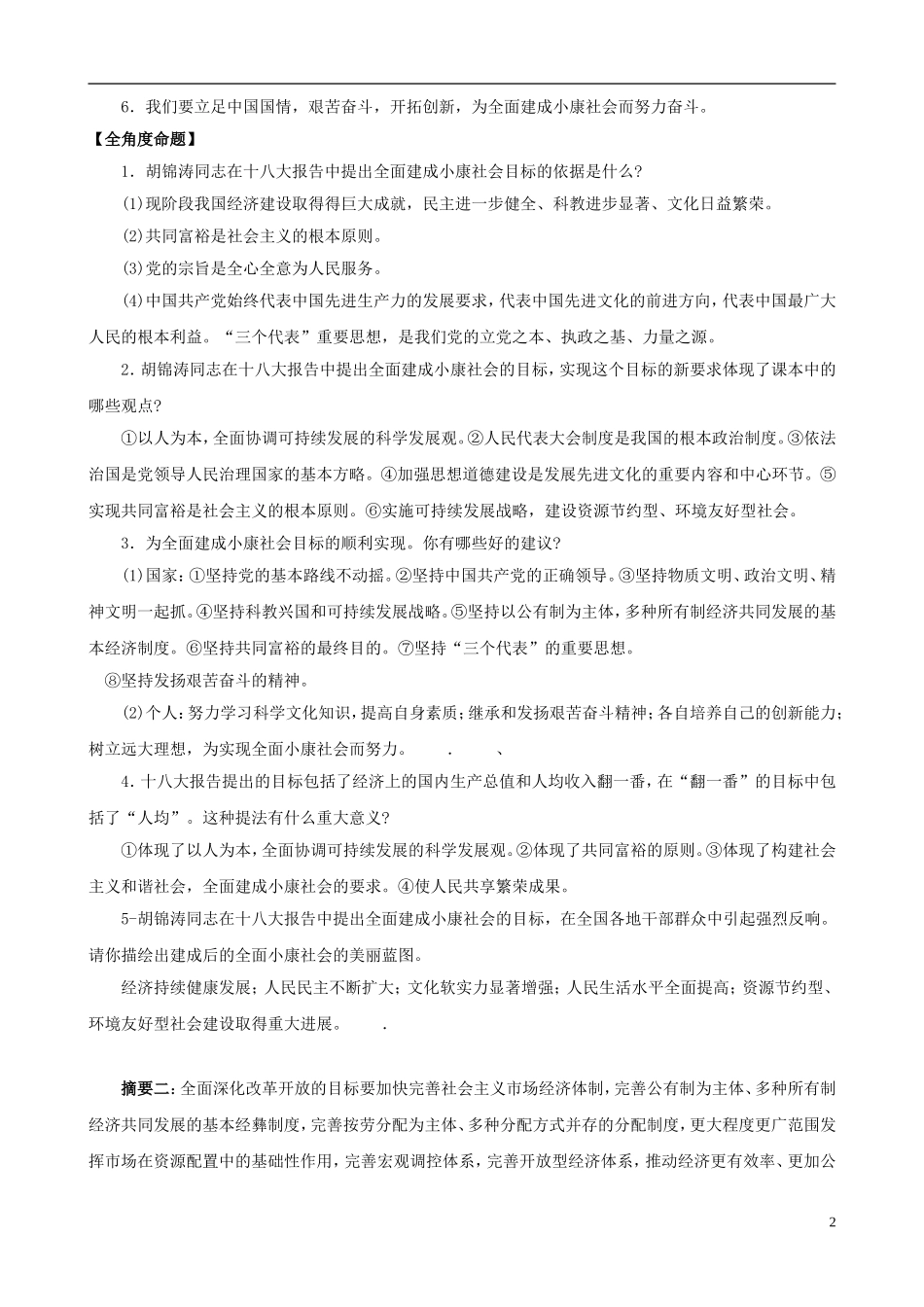 6．我们要立足中国国情，艰苦奋斗，开拓创新，为全面建成小康社会而努力奋斗。

【全角度命题】

1．胡锦涛同志在十八大报告中提出全面建成小康社会目标的依据是什么?

(1)现阶段我国经济建设取得得巨大成就，民主进一步健全、科教进步显著、文化日益繁荣。

(2)共同富裕是社会主义的根本原则。

(3)党的宗旨是全心全意为人民服务。

(4)中国共产党始终代表中国先进生产力的发展要求，代表中国先进文化的前进方向，代表中国最广大人民的根本利益。“三个代表”重要思想，是我们党的立党之本、执政之基、力量之源。

2．胡锦涛同志在十八大报告中提出全面建成小康社会的目标，实现这个目标的新要求体现了课本中的哪些观点?

①以人为本，全面协调可持续发展的科学发展观。②人民代表大会制度是我国的根本政治制度。③依法治国是党领导人民治理国家的基本方略。④加强思想道德建设是发展先进文化的重要内容和中心环节。⑤实现共同富裕是社会主义的根本原则。⑥实施可持续发展战略，建设资源节约型、环境友好型社会。

3．为全面建成小康社会目标的顺利实现。你有哪些好的建议?

(1)国家：①坚持党的基本路线不动摇。②坚持中国共产党的正确领导。③坚持物质文明、政治文明、精神文明一起抓。④坚持科教兴国和可持续发展战略。⑤坚持以公有制为主体，多种所有制经济共同发展的基本经济制度。⑥坚持共同富裕的最终目的。⑦坚持“三个代表”的重要思想。

⑧坚持发扬艰苦奋斗的精神。

(2)个人：努力学习科学文化知识，提高自身素质；继承和发扬艰苦奋斗精神；各自培养自己的创新能力；树立远大理想，为实现全面小康社会而努力。 . 、

4．十八大报告提出的目标包括了经济上的国内生产总值和人均收入翻一番，在“翻一番”的目标中包括了“人均”。这种提法有什么重大意义?

①体现了以人为本，全面协调可持续发展的科学发展观。②体现了共同富裕的原则。③体现了构建社会主义和谐社会，全面建成小康社会的要求。④使人民共享繁荣成果。

5-胡锦涛同志在十八大报告中提出全面建成小康社会的目标，在全国各地干部群众中引起强烈反响。请你描绘出建成后的全面小康社会的美丽蓝图。

经济持续健康发展；人民民主不断扩大；文化软实力显著增强；人民生活水平全面提高；资源节约型、环境友好型社会建设取得重大进展。 .

摘要二：全面深化改革开放的目标要加快完善社会主义市场经济体制，完善公有制为主体、多种所有制经济共同发展的基本经彝制度，完善按劳分配为主体、多种分配方式并存的分配制度，更大程度更广范围发挥市场在资源配置中的基础性作用，完善宏观调控体系，完善开放型经济体系，推动经济更有效率、更加公

2